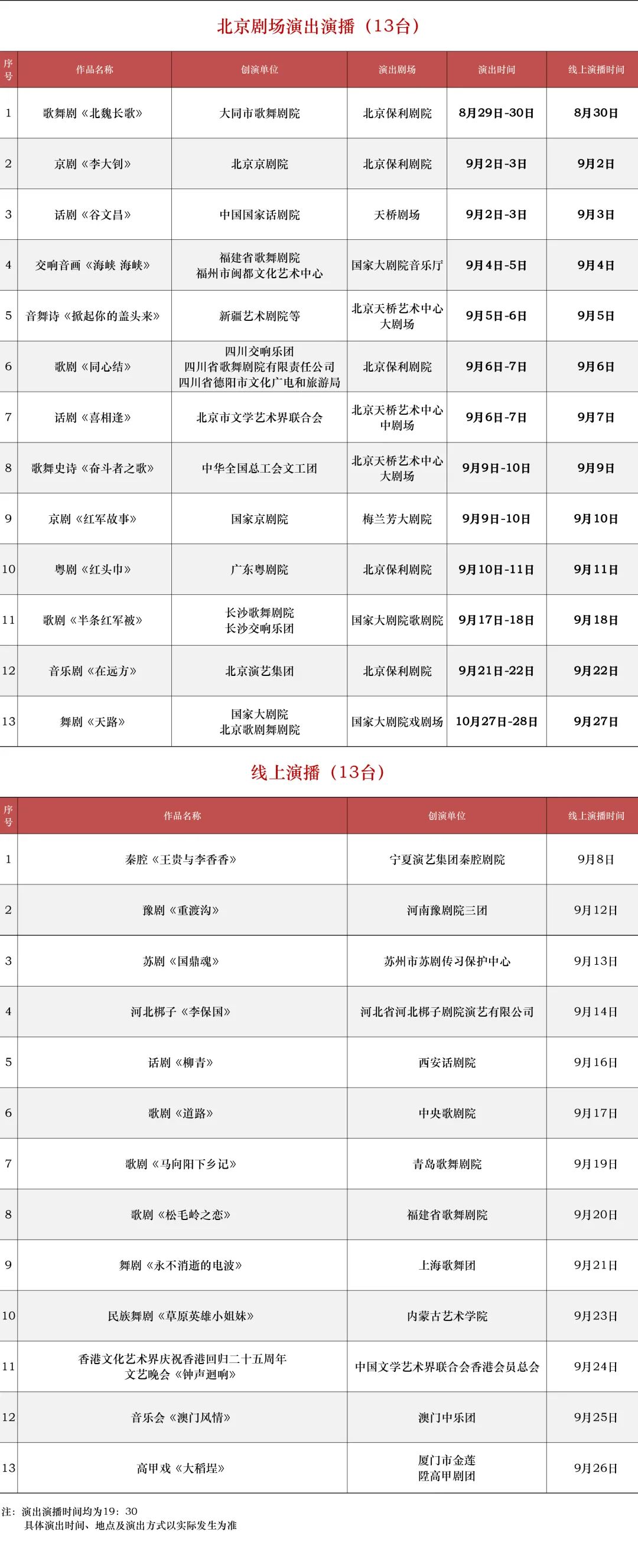 北京剧场演出演播（13台）

| 序号 | 作品名称 | 创演单位 | 演出剧场 | 演出时间 | 线上演播时间 |
|---|---|---|---|---|---|
| 1 | 歌舞剧《北魏长歌》 | 大同市歌舞剧院 | 北京保利剧院 | 8月29日-30日 | 8月30日 |
| 2 | 京剧《李大钊》 | 北京京剧院 | 北京保利剧院 | 9月2日-3日 | 9月2日 |
| 3 | 话剧《谷文昌》 | 中国国家话剧院 | 天桥剧场 | 9月2日-3日 | 9月3日 |
| 4 | 交响音画《海峡 海峡》 | 福建省歌舞剧院 福州市闽都文化艺术中心 | 国家大剧院音乐厅 | 9月4日-5日 | 9月4日 |
| 5 | 音舞诗《掀起你的盖头来》 | 新疆艺术剧院等 | 北京天桥艺术中心大剧场 | 9月5日-6日 | 9月5日 |
| 6 | 歌剧《同心结》 | 四川交响乐团 四川省歌舞剧院有限责任公司 四川省德阳市文化广电和旅游局 | 北京保利剧院 | 9月6日-7日 | 9月6日 |
| 7 | 话剧《喜相逢》 | 北京市文学艺术界联合会 | 北京天桥艺术中心中剧场 | 9月6日-7日 | 9月7日 |
| 8 | 歌舞史诗《奋斗者之歌》 | 中华全国总工会文工团 | 北京天桥艺术中心大剧场 | 9月9日-10日 | 9月9日 |
| 9 | 京剧《红军故事》 | 国家京剧院 | 梅兰芳大剧院 | 9月9日-10日 | 9月10日 |
| 10 | 粤剧《红头巾》 | 广东粤剧院 | 北京保利剧院 | 9月10日-11日 | 9月11日 |
| 11 | 歌剧《半条红军被》 | 长沙歌舞剧院 长沙交响乐团 | 国家大剧院歌剧院 | 9月17日-18日 | 9月18日 |
| 12 | 音乐剧《在远方》 | 北京演艺集团 | 北京保利剧院 | 9月21日-22日 | 9月22日 |
| 13 | 舞剧《天路》 | 国家大剧院 北京歌剧舞剧院 | 国家大剧院戏剧场 | 10月27日-28日 | 9月27日 |

线上演播（13台）

| 序号 | 作品名称 | 创演单位 | 线上演播时间 |
|---|---|---|---|
| 1 | 秦腔《王贵与李香香》 | 宁夏演艺集团秦腔剧院 | 9月8日 |
| 2 | 豫剧《重渡沟》 | 河南豫剧院三团 | 9月12日 |
| 3 | 苏剧《国鼎魂》 | 苏州市苏剧传习保护中心 | 9月13日 |
| 4 | 河北梆子《李保国》 | 河北省河北梆子剧院演艺有限公司 | 9月14日 |
| 5 | 话剧《柳青》 | 西安话剧院 | 9月16日 |
| 6 | 歌剧《道路》 | 中央歌剧院 | 9月17日 |
| 7 | 歌剧《马向阳下乡记》 | 青岛歌舞剧院 | 9月19日 |
| 8 | 歌剧《松毛岭之恋》 | 福建省歌舞剧院 | 9月20日 |
| 9 | 舞剧《永不消逝的电波》 | 上海歌舞团 | 9月21日 |
| 10 | 民族舞剧《草原英雄小姐妹》 | 内蒙古艺术学院 | 9月23日 |
| 11 | 香港文化艺术界庆祝香港回归二十五周年文艺晚会《钟声迴响》 | 中国文学艺术界联合会香港会员总会 | 9月24日 |
| 12 | 音乐会《澳门风情》 | 澳门中乐团 | 9月25日 |
| 13 | 高甲戏《大稻埕》 | 厦门市金莲陞高甲剧团 | 9月26日 |

注：演出演播时间均为19：30
具体演出时间、地点及演出方式以实际发生为准